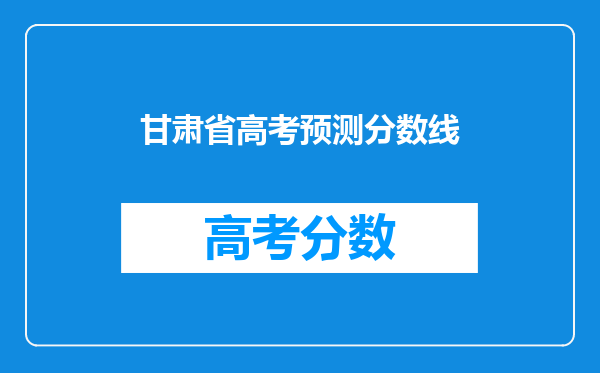 甘肃省高考预测分数线

高考分数